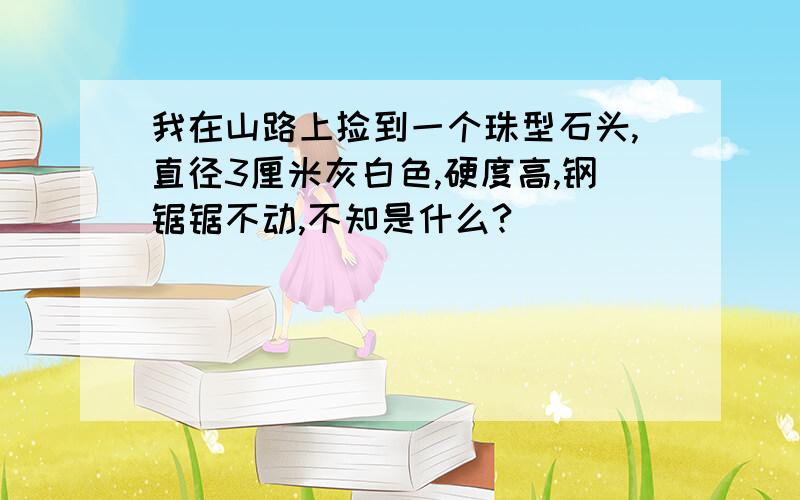 我在山路上捡到一个珠型石头,直径3厘米灰白色,硬度高,钢锯锯不动,不知是什么?